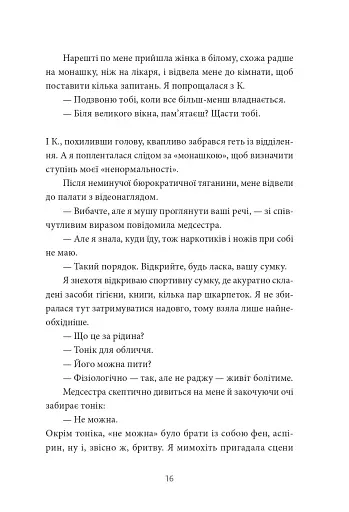 Нарешті по мене прийшла жінка в білому, схожа радше на монашку, ніж на лікаря, і відвела мене до кімнати, щоб поставити кілька запитань. Я попрощалася з К.

— Подзвоню тобі, коли все більш-менш владнається.

— Біля великого вікна, пам'ятаєш? Щасти тобі.

І К., похиливши голову, квапливо забрався геть із відділення. А я попленталася слідом за «монашкою», щоб визначити ступінь моєї «ненормальності».

Після неминучої бюрократичної тяганини, мене відвели до палати з відеонаглядом.

— Вибачте, але я мушу проглянути ваші речі, — зі співчутливим виразом повідомила медсестра.

— Але я знала, куди їду, тож наркотиків і ножів при собі не маю.

— Такий порядок. Відкрийте, будь ласка, вашу сумку.

Я знехотя відкриваю спортивну сумку, де акуратно складені засоби гігієни, книги, кілька пар шкарпеток. Я не збиралася тут затримуватися надовго, тому взяла лише найнеобхідніше.

— Що це за рідина?

— Тонік для обличчя.

— Його можна пити?

— Фізіологічно — так, але не раджу — живіт болітиме.

Медсестра скептично дивиться на мене й закочуючи очі забирає тонік:

— Не можна.

Окрім тоніка, «не можна» було брати із собою фен, аспірин, ну і, звісно ж, бритву. Я мимохіть пригадала сцени

16